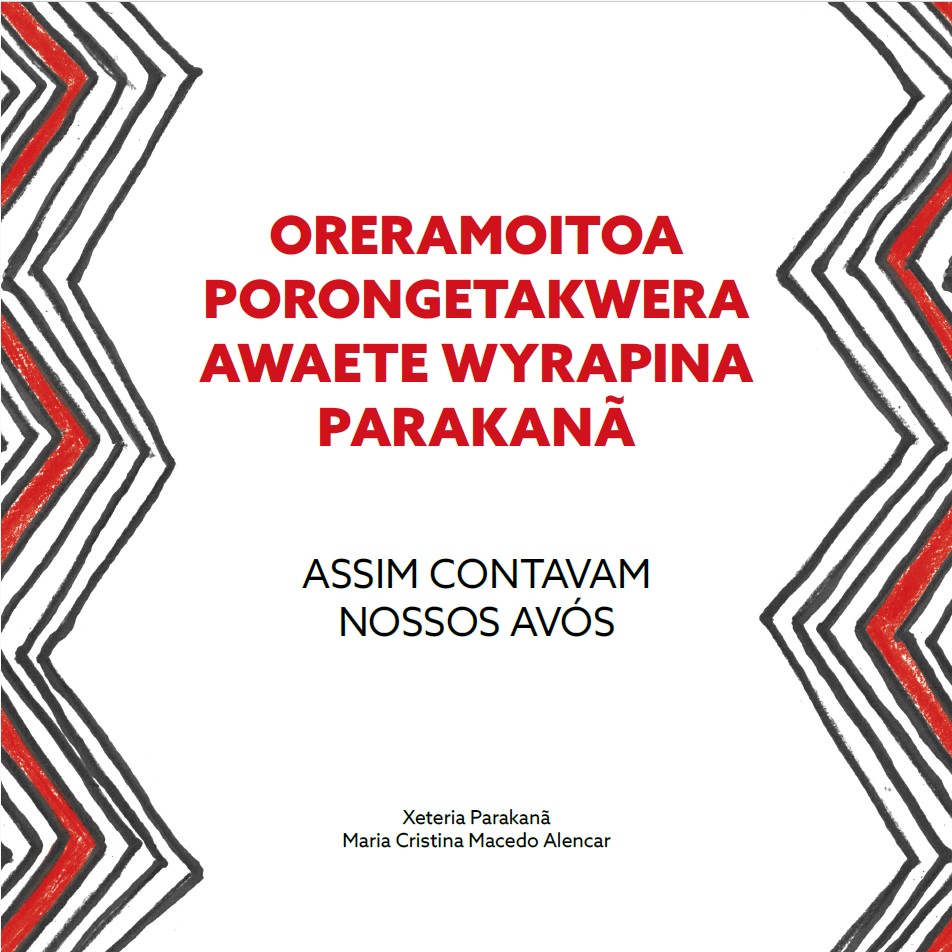 ORERAMOITOA PORONGETAKWERA AWAETE WYRAPINA PARAKANÃ

ASSIM CONTAVAM NOSSOS AVÓS

Xeteria Parakanã
Maria Cristina Macedo Alencar